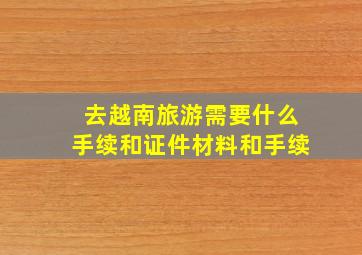 去越南旅游需要什么
手续和证件材料和手续